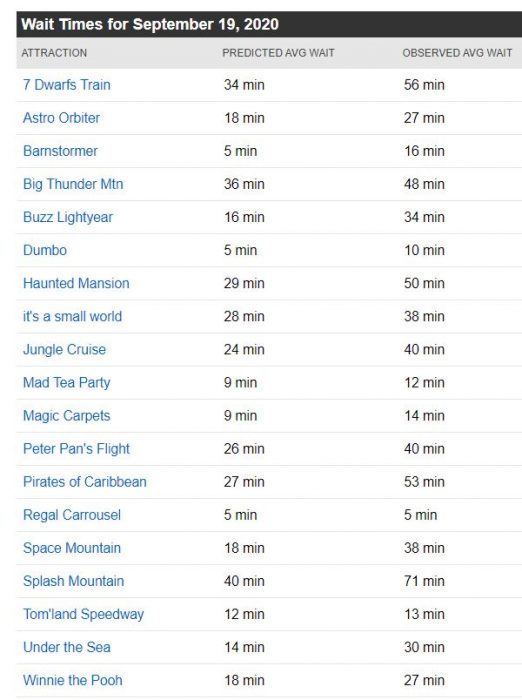 Wait Times for September 19, 2020

| ATTRACTION | PREDICTED AVG WAIT | OBSERVED AVG WAIT |
|---|---|---|
| 7 Dwarfs Train | 34 min | 56 min |
| Astro Orbiter | 18 min | 27 min |
| Barnstormer | 5 min | 16 min |
| Big Thunder Mtn | 36 min | 48 min |
| Buzz Lightyear | 16 min | 34 min |
| Dumbo | 5 min | 10 min |
| Haunted Mansion | 29 min | 50 min |
| it's a small world | 28 min | 38 min |
| Jungle Cruise | 24 min | 40 min |
| Mad Tea Party | 9 min | 12 min |
| Magic Carpets | 9 min | 14 min |
| Peter Pan's Flight | 26 min | 40 min |
| Pirates of Caribbean | 27 min | 53 min |
| Regal Carrousel | 5 min | 5 min |
| Space Mountain | 18 min | 38 min |
| Splash Mountain | 40 min | 71 min |
| Tom'land Speedway | 12 min | 13 min |
| Under the Sea | 14 min | 30 min |
| Winnie the Pooh | 18 min | 27 min |